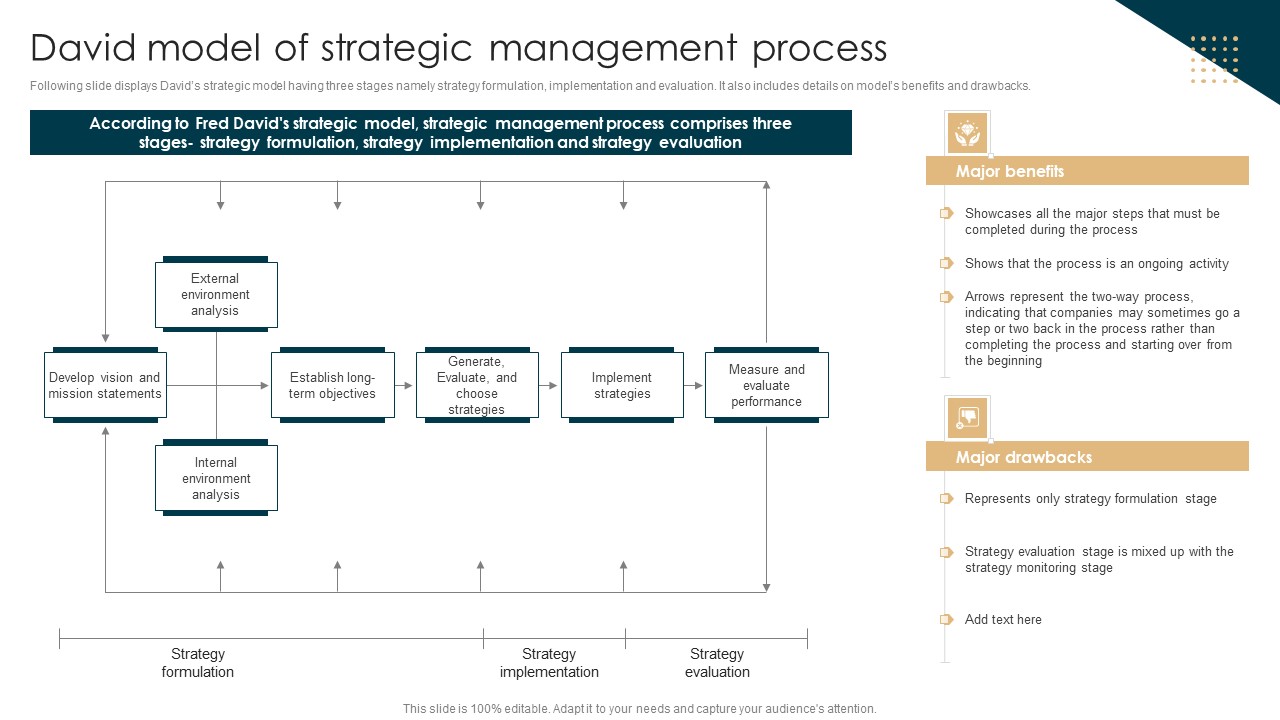 David model of strategic management process

Following slide displays David's strategic model having three stages namely strategy formulation, implementation and evaluation. It also includes details on model's benefits and drawbacks.

According to Fred David's strategic model, strategic management process comprises three stages- strategy formulation, strategy implementation and strategy evaluation

External environment analysis

Develop vision and mission statements

Establish long-term objectives

Generate, Evaluate, and choose strategies

Implement strategies

Measure and evaluate performance

Internal environment analysis

Strategy formulation

Strategy implementation

Strategy evaluation

Major benefits

Showcases all the major steps that must be completed during the process

Shows that the process is an ongoing activity

Arrows represent the two-way process, indicating that companies may sometimes go a step or two back in the process rather than completing the process and starting over from the beginning

Major drawbacks

Represents only strategy formulation stage

Strategy evaluation stage is mixed up with the strategy monitoring stage

Add text here

This slide is 100% editable. Adapt it to your needs and capture your audience's attention.